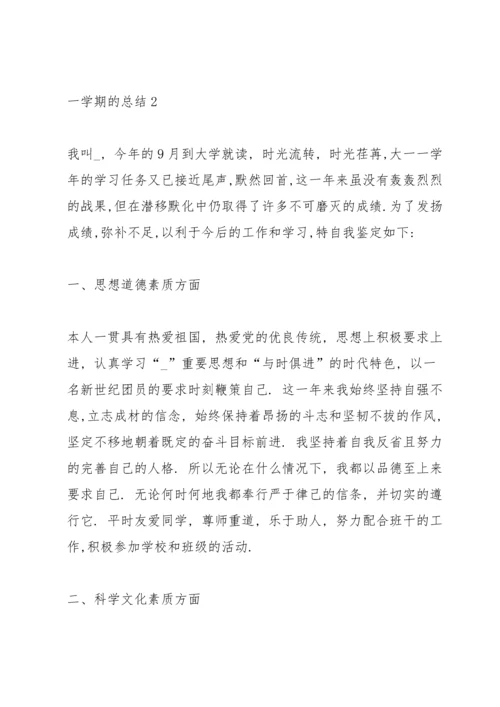 一学期的总结 2

我叫_，今年的 9 月到大学就读，时光流转，时光荏苒,大一一学年的学习任务又已接近尾声,默然回首,这一年来虽没有轰轰烈烈的战果,但在潜移默化中仍取得了许多不可磨灭的成绩.为了发扬成绩,弥补不足,以利于今后的工作和学习,特自我鉴定如下:

一、思想道德素质方面

本人一贯具有热爱祖国，热爱党的优良传统，思想上积极要求上进，认真学习“_”重要思想和“与时俱进”的时代特色，以一名新世纪团员的要求时刻鞭策自己．这一年来我始终坚持自强不息,立志成材的信念，始终保持着昂扬的斗志和坚韧不拔的作风,坚定不移地朝着既定的奋斗目标前进．我坚持着自我反省且努力的完善自己的人格．所以无论在什么情况下，我都以品德至上来要求自己．无论何时何地我都奉行严于律己的信条，并切实的遵行它．平时友爱同学，尊师重道，乐于助人，努力配合班干的工作,积极参加学校和班级的活动.

二、科学文化素质方面